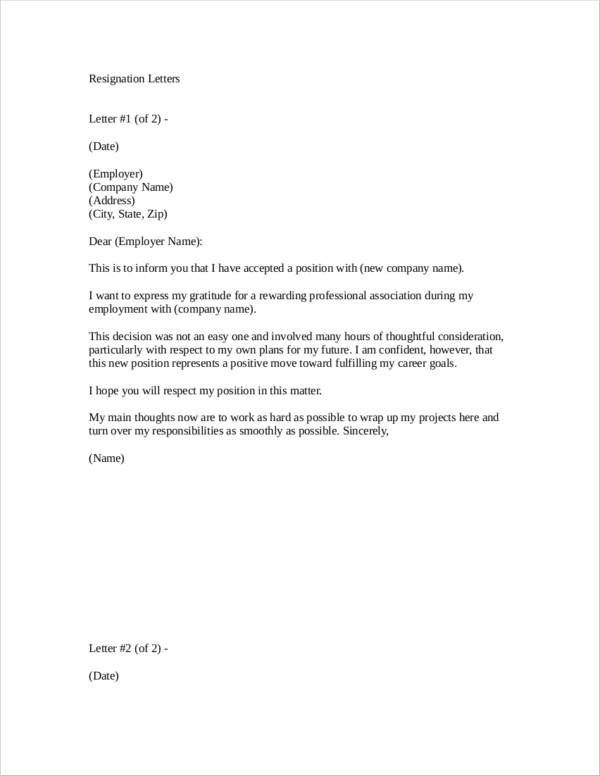 Resignation Letters

Letter #1 (of 2) -

(Date)

(Employer)
(Company Name)
(Address)
(City, State, Zip)

Dear (Employer Name):

This is to inform you that I have accepted a position with (new company name).

I want to express my gratitude for a rewarding professional association during my employment with (company name).

This decision was not an easy one and involved many hours of thoughtful consideration, particularly with respect to my own plans for my future. I am confident, however, that this new position represents a positive move toward fulfilling my career goals.

I hope you will respect my position in this matter.

My main thoughts now are to work as hard as possible to wrap up my projects here and turn over my responsibilities as smoothly as possible. Sincerely,

(Name)

Letter #2 (of 2) -

(Date)